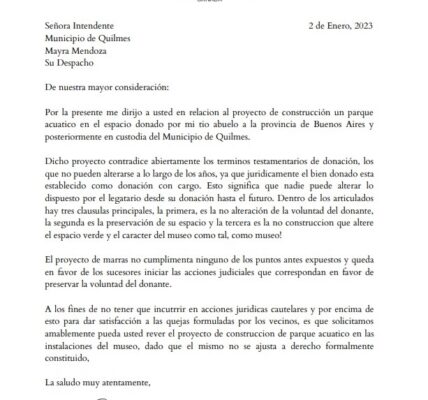 Señora Intendente
Municipio de Quilmes
Mayra Mendoza
Su Despacho

2 de Enero, 2023

De nuestra mayor consideración:

Por la presente me dirijo a usted en relacion al proyecto de construcción un parque acuatico en el espacio donado por mi tio abuelo a la provincia de Buenos Aires y posteriormente en custodia del Municipio de Quilmes.

Dicho proyecto contradice abiertamente los terminos testamentarios de donación, los que no pueden alterarse a lo largo de los años, ya que juridicamente el bien donado esta establecido como donación con cargo. Esto significa que nadie puede alterar lo dispuesto por el legatario desde su donación hasta el futuro. Dentro de los articulados hay tres clausulas principales, la primera, es la no alteración de la voluntad del donante, la segunda es la preservación de su espacio y la tercera es la no construccion que altere el espacio verde y el caracter del museo como tal, como museo!

El proyecto de marras no cumplimenta ninguno de los puntos antes expuestos y queda en favor de los sucesores iniciar las acciones judiciales que correspondan en favor de preservar la voluntad del donante.

A los fines de no tener que incutrrir en acciones juridicas cautelares y por encima de esto para dar satisfacción a las quejas formuladas por los vecinos, es que solicitamos amablemente pueda usted rever el proyecto de construccion de parque acuatico en las instalaciones del museo, dado que el mismo no se ajusta a derecho formalmente constituido,

La saludo muy atentamente,